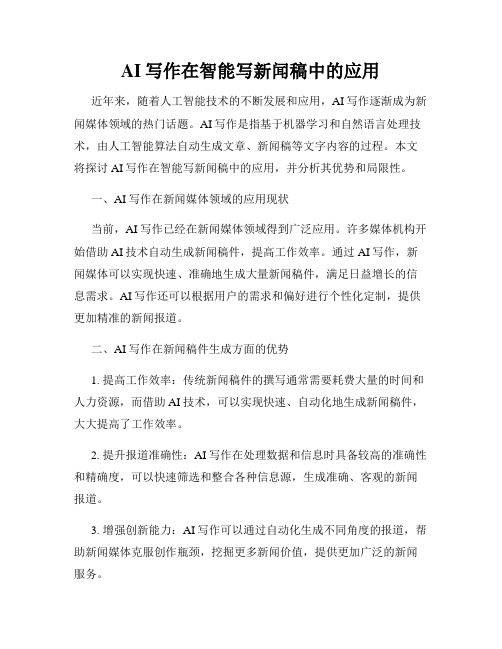 AI 写作在智能写新闻稿中的应用

近年来，随着人工智能技术的不断发展和应用，AI 写作逐渐成为新闻媒体领域的热门话题。AI 写作是指基于机器学习和自然语言处理技术，由人工智能算法自动生成文章、新闻稿等文字内容的过程。本文将探讨 AI 写作在智能写新闻稿中的应用，并分析其优势和局限性。

一、AI 写作在新闻媒体领域的应用现状

当前，AI 写作已经在新闻媒体领域得到广泛应用。许多媒体机构开始借助 AI 技术自动生成新闻稿件，提高工作效率。通过 AI 写作，新闻媒体可以实现快速、准确地生成大量新闻稿件，满足日益增长的信息需求。AI 写作还可以根据用户的需求和偏好进行个性化定制，提供更加精准的新闻报道。

二、AI 写作在新闻稿件生成方面的优势

1. 提高工作效率：传统新闻稿件的撰写通常需要耗费大量的时间和人力资源，而借助 AI 技术，可以实现快速、自动化地生成新闻稿件，大大提高了工作效率。

2. 提升报道准确性：AI 写作在处理数据和信息时具备较高的准确性和精确度，可以快速筛选和整合各种信息源，生成准确、客观的新闻报道。

3. 增强创新能力：AI 写作可以通过自动化生成不同角度的报道，帮助新闻媒体克服创作瓶颈，挖掘更多新闻价值，提供更加广泛的新闻服务。